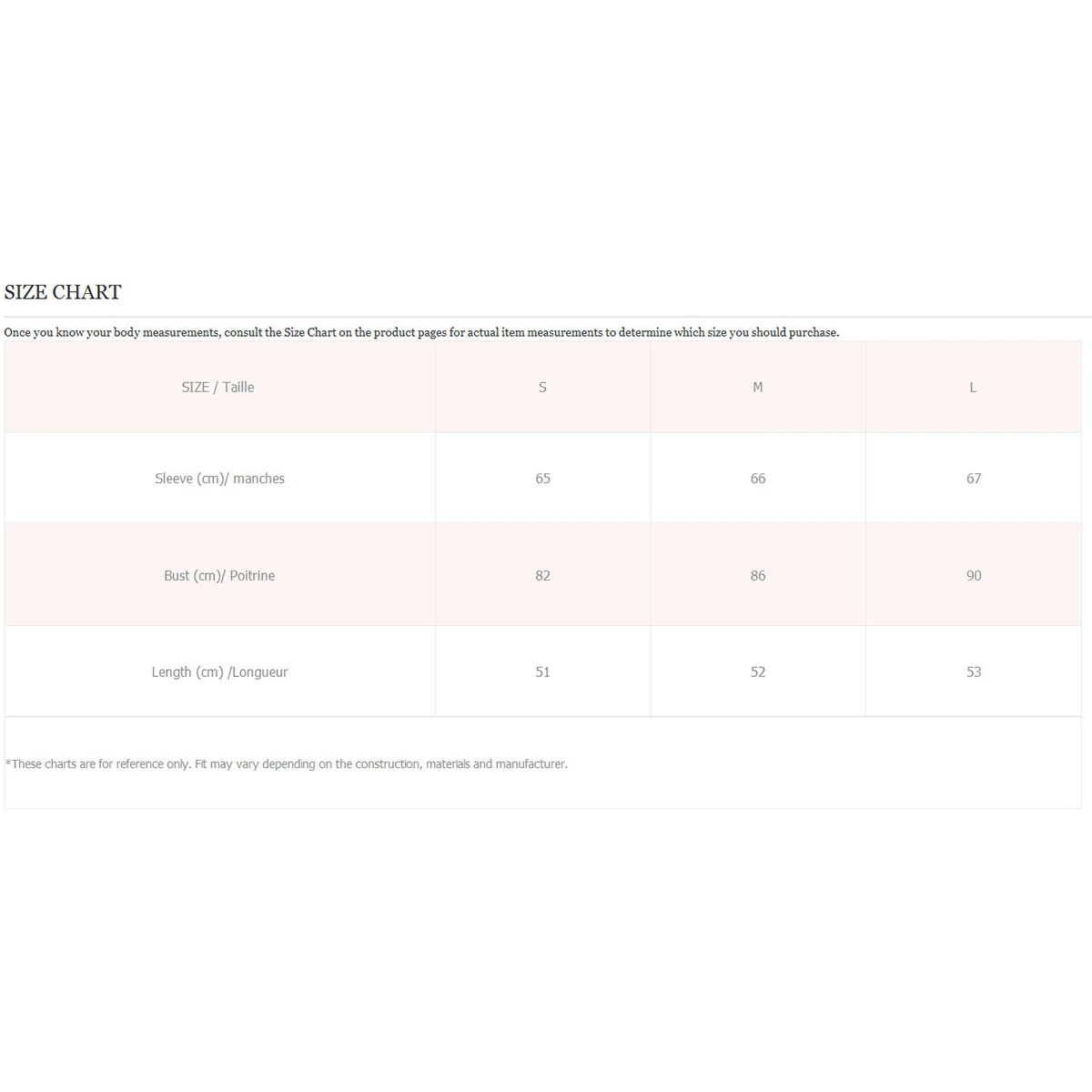 SIZE CHART

Once you know your body measurements, consult the Size Chart on the product pages for actual item measurements to determine which size you should purchase.

| SIZE / Taille | S | M | L |
|---|---|---|---|
| Sleeve (cm)/ manches | 65 | 66 | 67 |
| Bust (cm)/ Poitrine | 82 | 86 | 90 |
| Length (cm) /Longueur | 51 | 52 | 53 |

*These charts are for reference only. Fit may vary depending on the construction, materials and manufacturer.